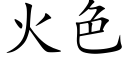 火色